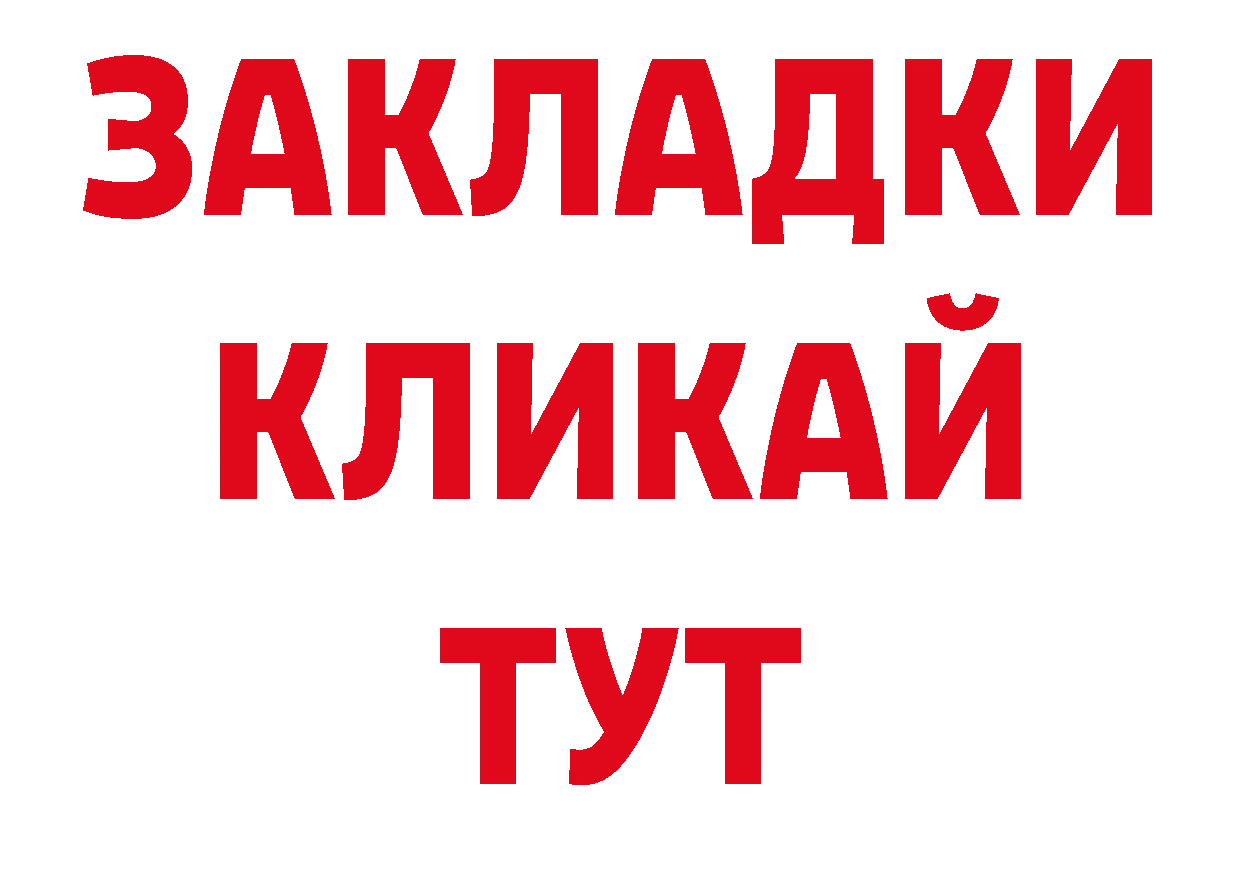 ЗАКЛАДКИ
КЛИКАЙ
ТУТ